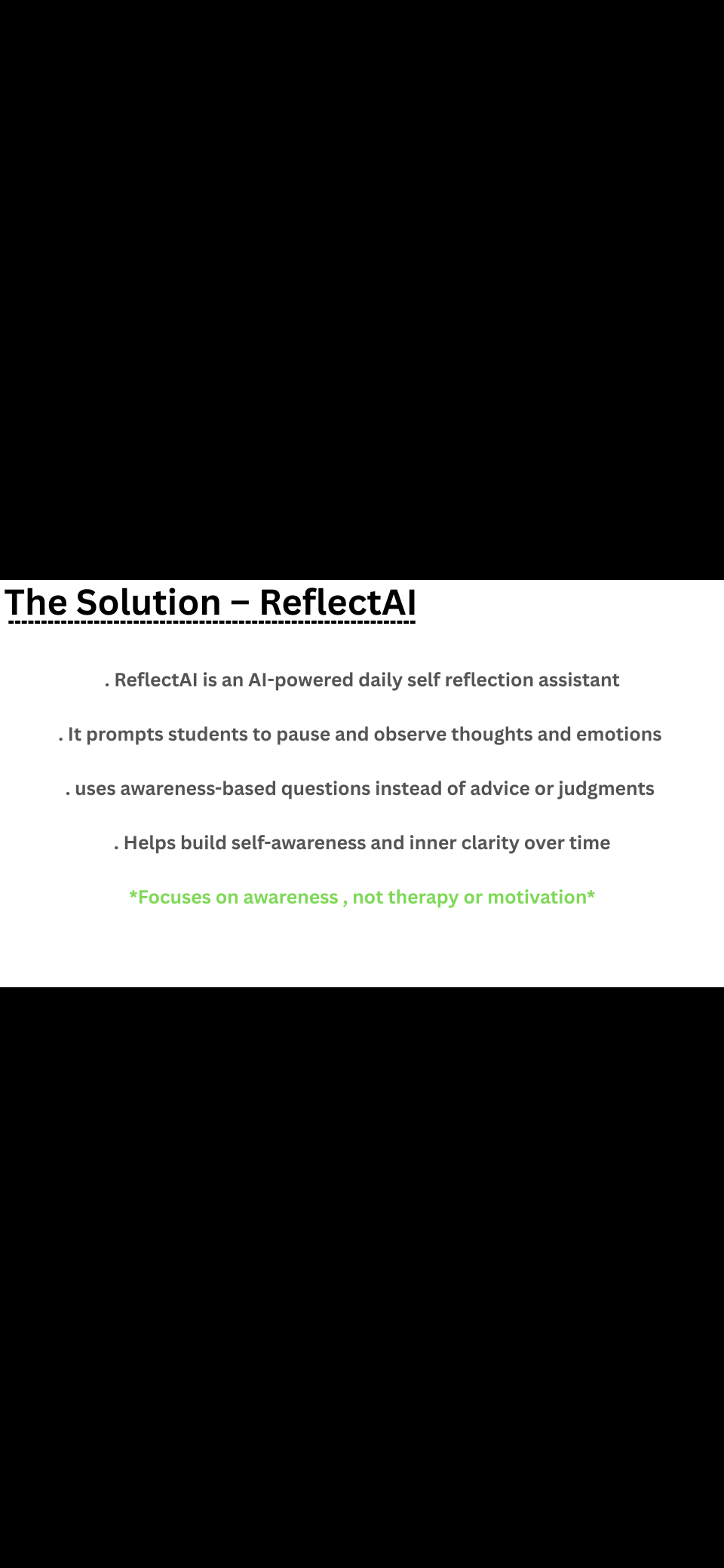 The Solution – ReflectAI

. ReflectAI is an AI-powered daily self reflection assistant

. It prompts students to pause and observe thoughts and emotions

. uses awareness-based questions instead of advice or judgments

. Helps build self-awareness and inner clarity over time

*Focuses on awareness , not therapy or motivation*